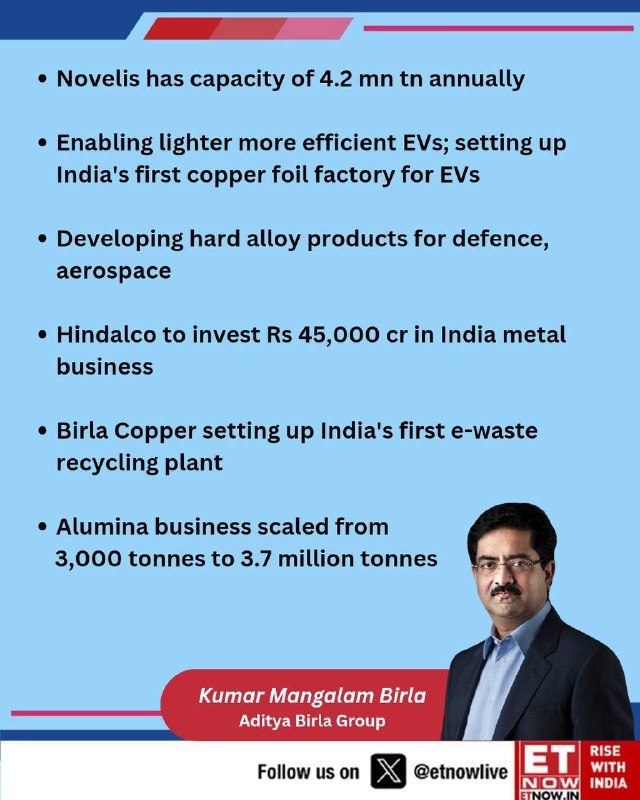 • Novelis has capacity of 4.2 mn tn annually

• Enabling lighter more efficient EVs; setting up India's first copper foil factory for EVs

• Developing hard alloy products for defence, aerospace

• Hindalco to invest Rs 45,000 cr in India metal business

• Birla Copper setting up India's first e-waste recycling plant

• Alumina business scaled from 3,000 tonnes to 3.7 million tonnes

Kumar Mangalam Birla
Aditya Birla Group

Follow us on @etnowlive

ET NOW
ETNOW.IN

RISE WITH INDIA